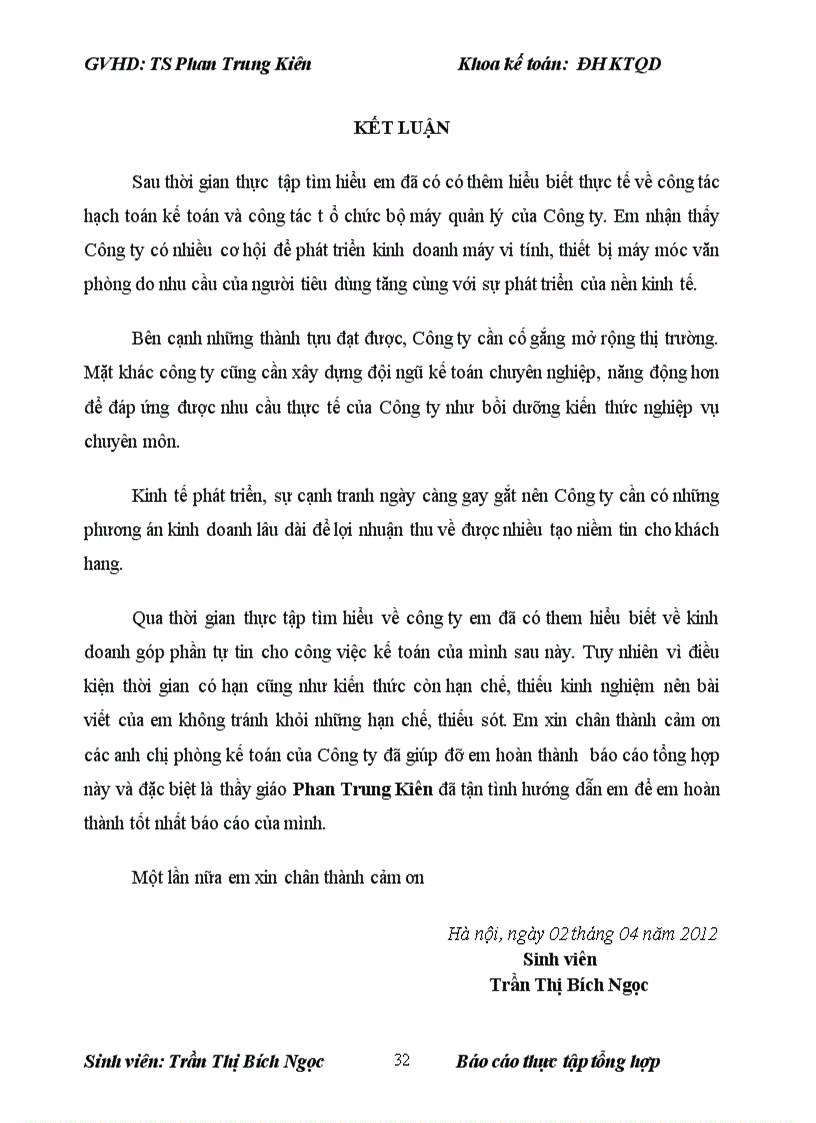 GVHD: TS Phan Trung Kiên Khoa kế toán: ĐH KTQD

KẾT LUẬN

Sau thời gian thực tập tìm hiểu em đã có có thêm hiểu biết thực tế về công tác hạch toán kế toán và công tác t ổ chức bộ máy quản lý của Công ty. Em nhận thấy Công ty có nhiều cơ hội để phát triển kinh doanh máy vi tính, thiết bị máy móc văn phòng do nhu cầu của người tiêu dùng tăng cùng với sự phát triển của nền kinh tế.

Bên cạnh những thành tựu đạt được, Công ty cần cố gắng mở rộng thị trường. Mặt khác công ty cũng cần xây dựng đội ngũ kế toán chuyên nghiệp, năng động hơn để đáp ứng được nhu cầu thực tế của Công ty như bồi dưỡng kiến thức nghiệp vụ chuyên môn.

Kinh tế phát triển, sự cạnh tranh ngày càng gay gắt nên Công ty cần có những phương án kinh doanh lâu dài để lợi nhuận thu về được nhiều tạo niềm tin cho khách hang.

Qua thời gian thực tập tìm hiểu về công ty em đã có them hiểu biết về kinh doanh góp phần tự tin cho công việc kế toán của mình sau này. Tuy nhiên vì điều kiện thời gian có hạn cũng như kiến thức còn hạn chế, thiếu kinh nghiệm nên bài viết của em không tránh khỏi những hạn chế, thiếu sót. Em xin chân thành cảm ơn các anh chị phòng kế toán của Công ty đã giúp đỡ em hoàn thành báo cáo tổng hợp này và đặc biệt là thầy giáo Phan Trung Kiên đã tận tình hướng dẫn em để em hoàn thành tốt nhất báo cáo của mình.

Một lần nữa em xin chân thành cảm ơn

Hà nội, ngày 02 tháng 04 năm 2012
Sinh viên
Trần Thị Bích Ngọc

Sinh viên: Trần Thị Bích Ngọc 32 Báo cáo thực tập tổng hợp